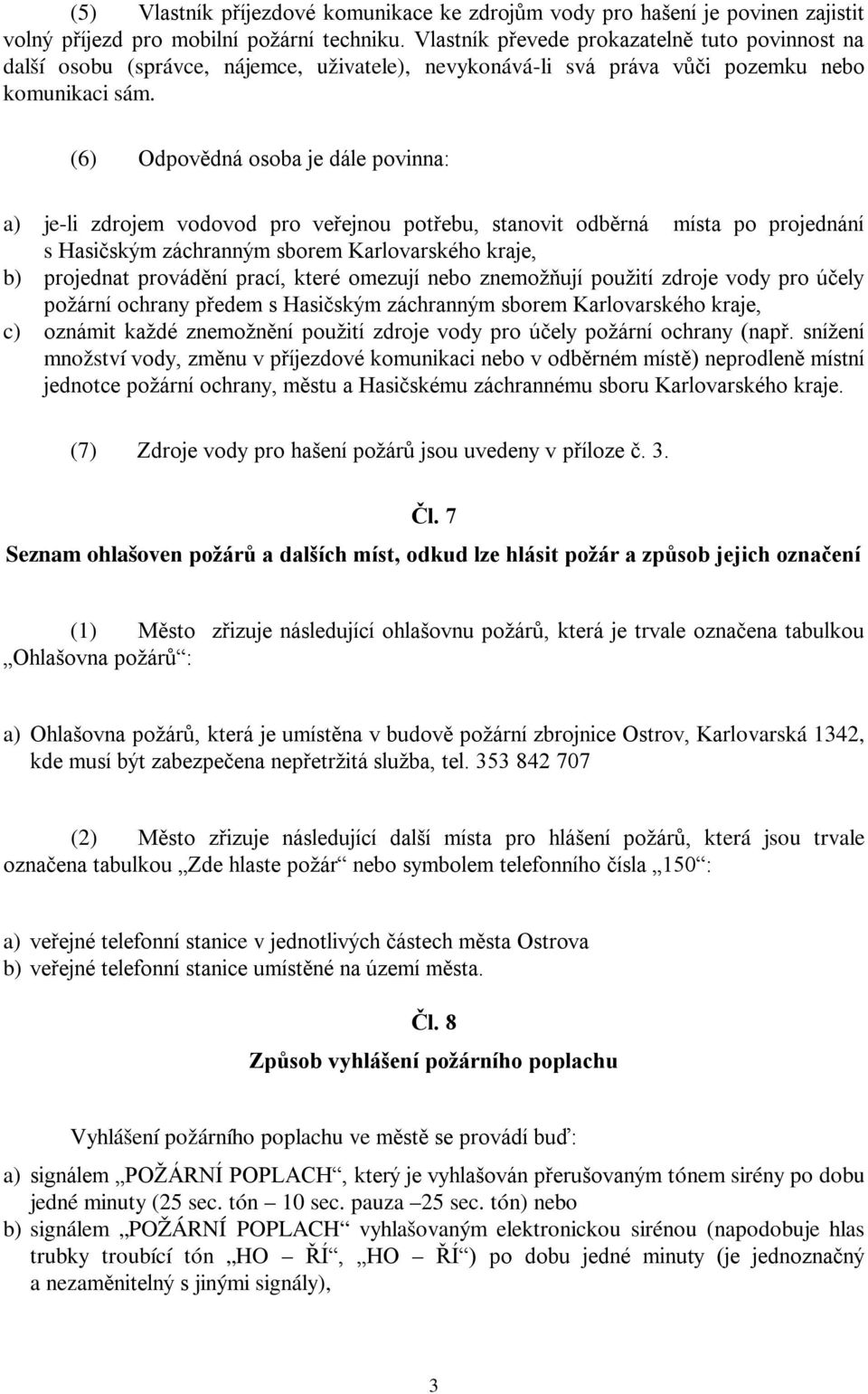 (5) Vlastník příjezdové komunikace ke zdrojům vody pro hašení je povinen zajistit volný příjezd pro mobilní požární techniku. Vlastník převede prokazatelně tuto povinnost na další osobu (správce, nájemce, uživatele), nevykonává-li svá práva vůči pozemku nebo komunikaci sám.

(6) Odpovědná osoba je dále povinna:

a) je-li zdrojem vodovod pro veřejnou potřebu, stanovit odběrná místa po projednání s Hasičským záchranným sborem Karlovarského kraje,
b) projednat provádění prací, které omezují nebo znemožňují použití zdroje vody pro účely požární ochrany předem s Hasičským záchranným sborem Karlovarského kraje,
c) oznámit každé znemožnění použití zdroje vody pro účely požární ochrany (např. snížení množství vody, změnu v příjezdové komunikaci nebo v odběrném místě) neprodleně místní jednotce požární ochrany, městu a Hasičskému záchrannému sboru Karlovarského kraje.

(7) Zdroje vody pro hašení požárů jsou uvedeny v příloze č. 3.

Čl. 7
Seznam ohlašoven požárů a dalších míst, odkud lze hlásit požár a způsob jejich označení

(1) Město zřizuje následující ohlašovnu požárů, která je trvale označena tabulkou „Ohlašovna požárů“:

a) Ohlašovna požárů, která je umístěna v budově požární zbrojnice Ostrov, Karlovarská 1342, kde musí být zabezpečena nepřetržitá služba, tel. 353 842 707

(2) Město zřizuje následující další místa pro hlášení požárů, která jsou trvale označena tabulkou „Zde hlaste požár“ nebo symbolem telefonního čísla „150“:

a) veřejné telefonní stanice v jednotlivých částech města Ostrova
b) veřejné telefonní stanice umístěné na území města.

Čl. 8
Způsob vyhlášení požárního poplachu

Vyhlášení požárního poplachu ve městě se provádí buď:

a) signálem „POŽÁRNÍ POPLACH“, který je vyhlašován přerušovaným tónem sirény po dobu jedné minuty (25 sec. tón – 10 sec. pauza –25 sec. tón) nebo
b) signálem „POŽÁRNÍ POPLACH“ vyhlašovaným elektronickou sirénou (napodobuje hlas trubky troubící tón „HO – ŘÍ“, „HO – ŘÍ“) po dobu jedné minuty (je jednoznačný a nezaměnitelný s jinými signály),

3